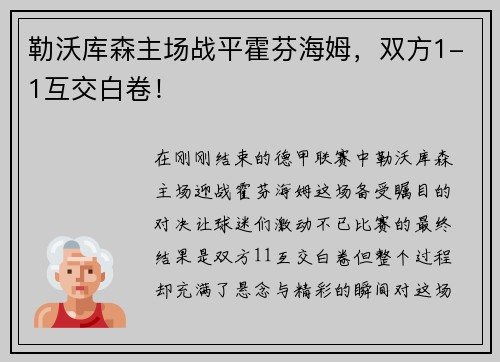 勒沃库森主场战平霍芬海姆，双方1-1互交白卷！

在刚刚结束的德甲联赛中勒沃库森主场迎战霍芬海姆这场备受瞩目的对决让球迷们激动不已比赛的最终结果是双方11互交白卷但整个过程却充满了悬念与精彩的瞬间对这场